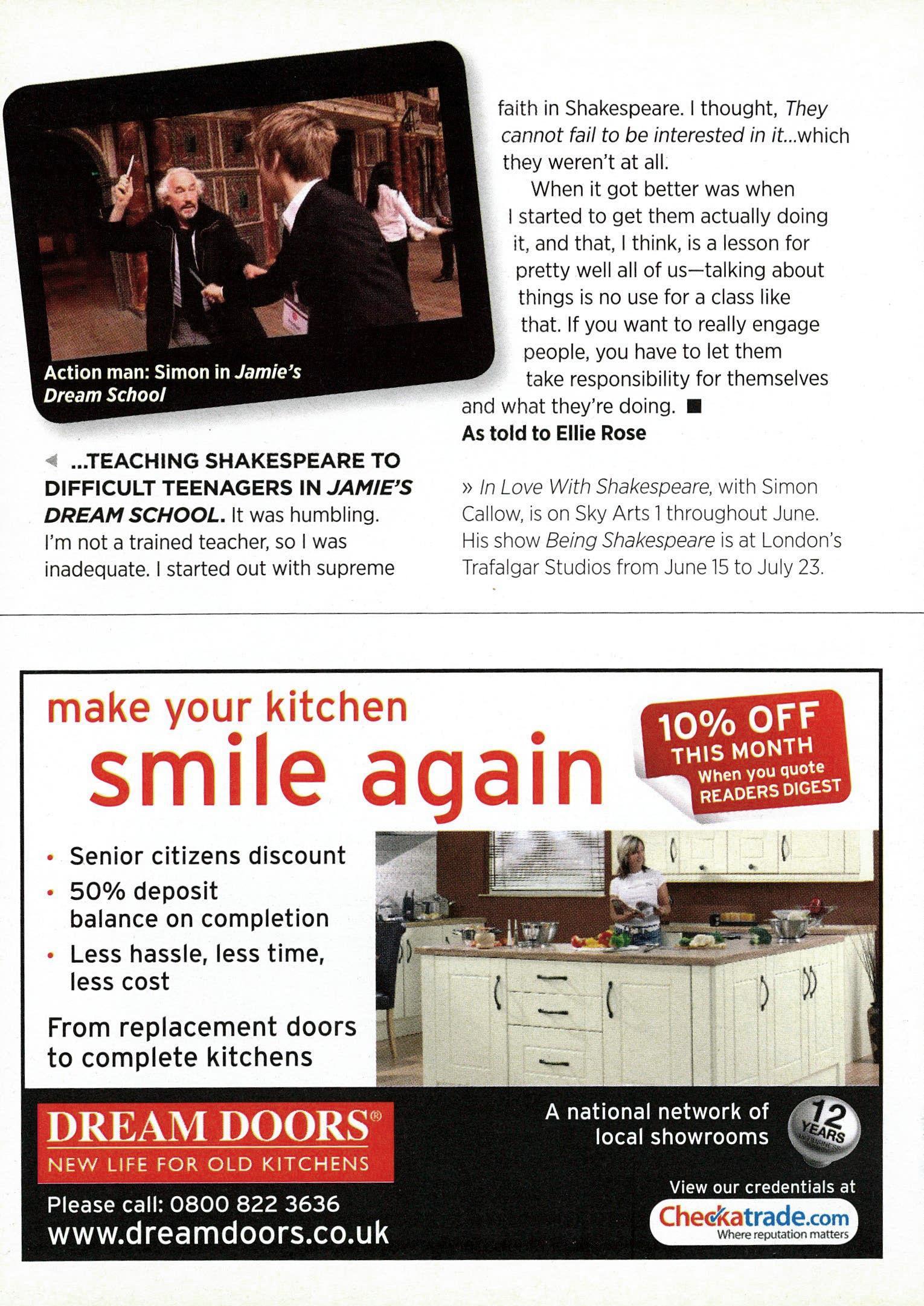 Action man: Simon in Jamie's Dream School

◄ ...TEACHING SHAKESPEARE TO DIFFICULT TEENAGERS IN JAMIE'S DREAM SCHOOL. It was humbling. I'm not a trained teacher, so I was inadequate. I started out with supreme faith in Shakespeare. I thought, They cannot fail to be interested in it...which they weren't at all.

When it got better was when I started to get them actually doing it, and that, I think, is a lesson for pretty well all of us—talking about things is no use for a class like that. If you want to really engage people, you have to let them take responsibility for themselves and what they're doing. ■

As told to Ellie Rose

» In Love With Shakespeare, with Simon Callow, is on Sky Arts 1 throughout June. His show Being Shakespeare is at London's Trafalgar Studios from June 15 to July 23.

make your kitchen
smile again

10% OFF
THIS MONTH
When you quote
READERS DIGEST

• Senior citizens discount
• 50% deposit balance on completion
• Less hassle, less time, less cost

From replacement doors to complete kitchens

DREAM DOORS®
NEW LIFE FOR OLD KITCHENS

Please call: 0800 822 3636
www.dreamdoors.co.uk

A national network of local showrooms

12 YEARS

View our credentials at
Checkatrade.com
Where reputation matters